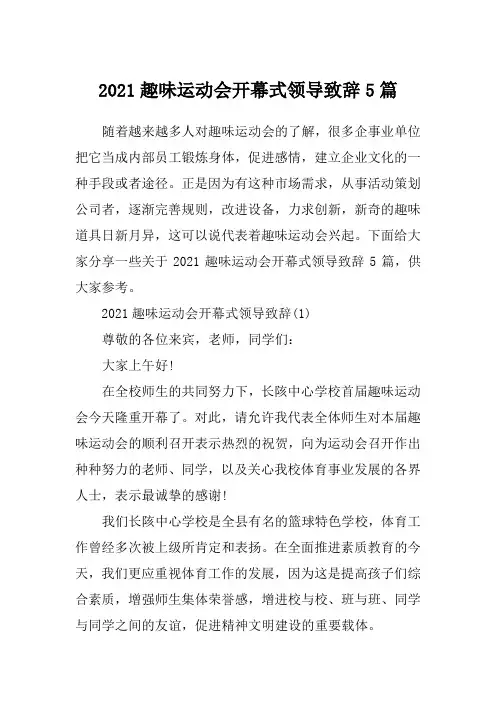 2021 趣味运动会开幕式领导致辞 5 篇

随着越来越多人对趣味运动会的了解，很多企事业单位把它当成内部员工锻炼身体，促进感情，建立企业文化的一种手段或者途径。正是因为有这种市场需求，从事活动策划公司者，逐渐完善规则，改进设备，力求创新，新奇的趣味道具日新月异，这可以说代表着趣味运动会兴起。下面给大家分享一些关于 2021 趣味运动会开幕式领导致辞 5 篇，供大家参考。

2021 趣味运动会开幕式领导致辞(1)

尊敬的各位来宾，老师，同学们：

大家上午好!

在全校师生的共同努力下，长陔中心学校首届趣味运动会今天隆重开幕了。对此，请允许我代表全体师生对本届趣味运动会的顺利召开表示热烈的祝贺，向为运动会召开作出种种努力的老师、同学，以及关心我校体育事业发展的各界人士，表示最诚挚的感谢!

我们长陔中心学校是全县有名的篮球特色学校，体育工作曾经多次被上级所肯定和表扬。在全面推进素质教育的今天，我们更应重视体育工作的发展，因为这是提高孩子们综合素质，增强师生集体荣誉感，增进校与校、班与班、同学与同学之间的友谊，促进精神文明建设的重要载体。